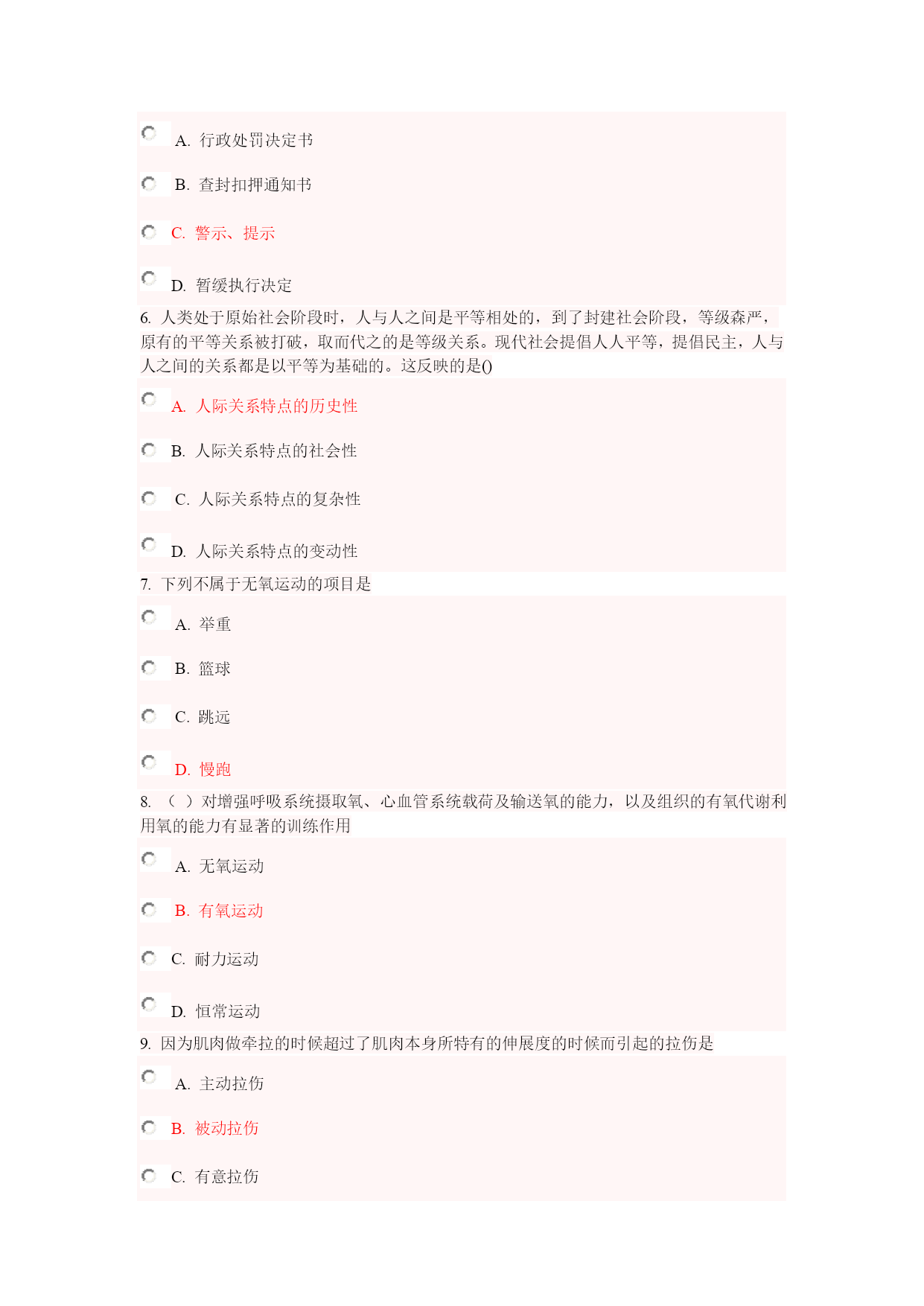 A. 行政处罚决定书

B. 查封扣押通知书

C. 警示、提示

D. 暂缓执行决定

6. 人类处于原始社会阶段时，人与人之间是平等相处的，到了封建社会阶段，等级森严，原有的平等关系被打破，取而代之的是等级关系。现代社会提倡人人平等，提倡民主，人与人之间的关系都是以平等为基础的。这反映的是()

A. 人际关系特点的历史性

B. 人际关系特点的社会性

C. 人际关系特点的复杂性

D. 人际关系特点的变动性

7. 下列不属于无氧运动的项目是

A. 举重

B. 篮球

C. 跳远

D. 慢跑

8. （ ）对增强呼吸系统摄取氧、心血管系统载荷及输送氧的能力，以及组织的有氧代谢利用氧的能力有显著的训练作用

A. 无氧运动

B. 有氧运动

C. 耐力运动

D. 恒常运动

9. 因为肌肉做牵拉的时候超过了肌肉本身所特有的伸展度的时候而引起的拉伤是

A. 主动拉伤

B. 被动拉伤

C. 有意拉伤